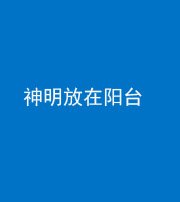 神明放在阳台